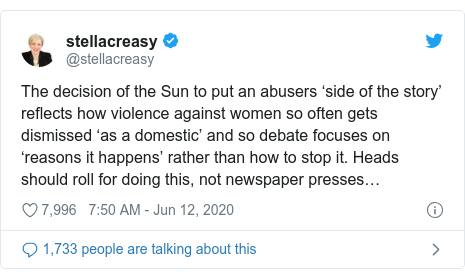 stellacreasy
@stellacreasy

The decision of the Sun to put an abusers ‘side of the story’ reflects how violence against women so often gets dismissed ‘as a domestic’ and so debate focuses on ‘reasons it happens’ rather than how to stop it. Heads should roll for doing this, not newspaper presses…

7,996 7:50 AM - Jun 12, 2020

1,733 people are talking about this